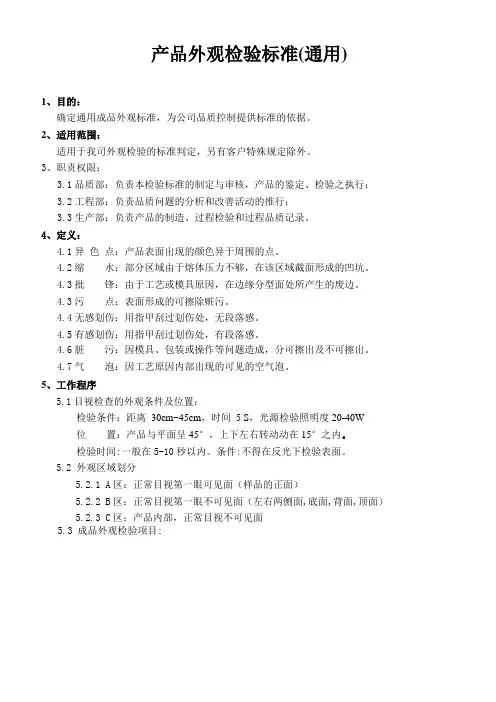 产品外观检验标准(通用)

1、目的：
确定通用成品外观标准，为公司品质控制提供标准的依据。

2、适用范围：
适用于我司外观检验的标准判定，另有客户特殊规定除外。

3、职责权限：
3.1 品质部：负责本检验标准的制定与审核，产品的鉴定、检验之执行；
3.2 工程部：负责品质问题的分析和改善活动的推行；
3.3 生产部：负责产品的制造、过程检验和过程品质记录。

4、定义：
4.1 异 色 点：产品表面出现的颜色异于周围的点。
4.2 缩 水：部分区域由于熔体压力不够，在该区域截面形成的凹坑。
4.3 批 锋：由于工艺或模具原因，在边缘分型面处所产生的废边。
4.3 污 点：表面形成的可擦除赃污。
4.4 无感划伤：用指甲刮过划伤处，无段落感。
4.5 有感划伤：用指甲刮过划伤处，有段落感。
4.6 脏 污：因模具、包装或操作等问题造成，分可擦出及不可擦出。
4.7 气 泡：因工艺原因内部出现的可见的空气泡。

5、工作程序
5.1 目视检查的外观条件及位置：
检验条件：距离 30cm~45cm，时间 5 S，光源检验照明度 20-40W
位 置：产品与平面呈 45°，上下左右转动动在 15°之内。
检验时间：一般在 5~10 秒以内。条件：不得在反光下检验表面。
5.2 外观区域划分
5.2.1 A 区：正常目视第一眼可见面（样品的正面）
5.2.2 B 区：正常目视第一眼不可见面（左右两侧面，底面，背面，顶面）
5.2.3 C 区：产品内部，正常目视不可见面
5.3 成品外观检验项目：